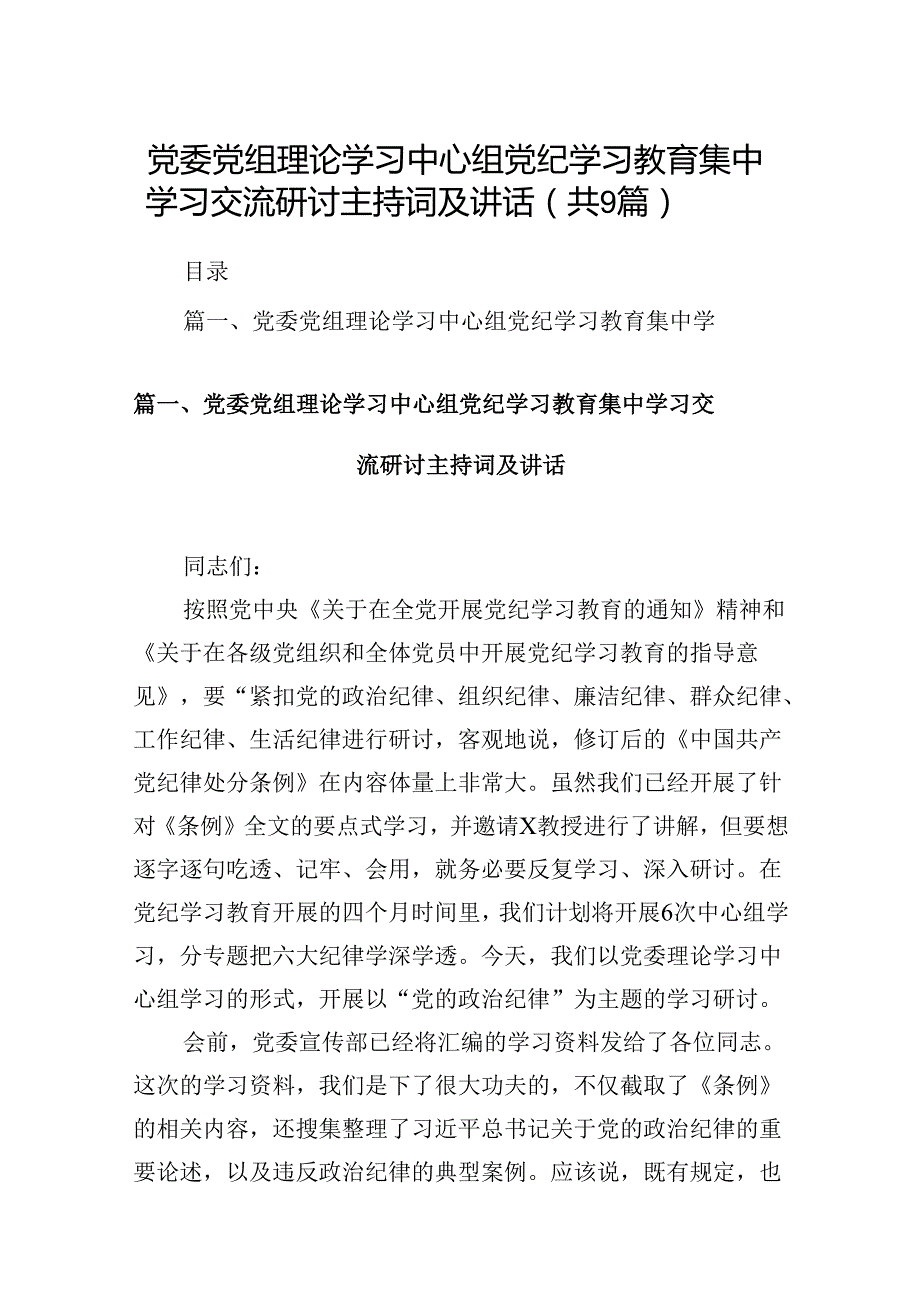 党委党组理论学习中心组党纪学习教育集中学习交流研讨主持词及讲话（共9篇）

目录

篇一、党委党组理论学习中心组党纪学习教育集中学

篇一、党委党组理论学习中心组党纪学习教育集中学习交流研讨主持词及讲话

同志们：

按照党中央《关于在全党开展党纪学习教育的通知》精神和《关于在各级党组织和全体党员中开展党纪学习教育的指导意见》，要“紧扣党的政治纪律、组织纪律、廉洁纪律、群众纪律、工作纪律、生活纪律进行研讨，客观地说，修订后的《中国共产党纪律处分条例》在内容体量上非常大。虽然我们已经开展了针对《条例》全文的要点式学习，并邀请X教授进行了讲解，但要想逐字逐句吃透、记牢、会用，就务必要反复学习、深入研讨。在党纪学习教育开展的四个月时间里，我们计划将开展6次中心组学习，分专题把六大纪律学深学透。今天，我们以党委理论学习中心组学习的形式，开展以“党的政治纪律”为主题的学习研讨。

会前，党委宣传部已经将汇编的学习资料发给了各位同志。这次的学习资料，我们是下了很大功夫的，不仅截取了《条例》的相关内容，还搜集整理了习近平总书记关于党的政治纪律的重要论述，以及违反政治纪律的典型案例。应该说，既有规定，也